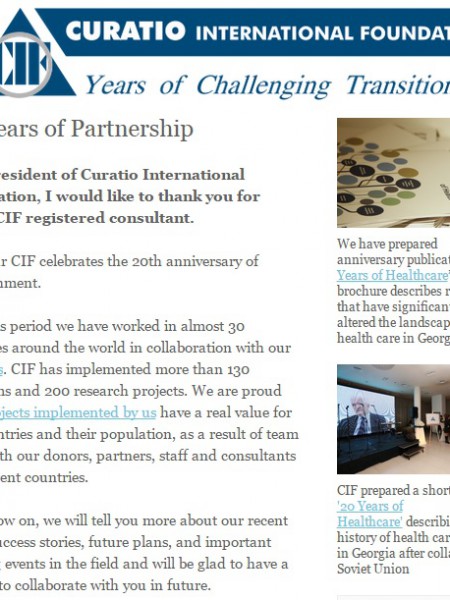 CIF CURATIO INTERNATIONAL FOUNDAT

Years of Challenging Transition

ears of Partnership

resident of Curatio International ation, I would like to thank you for CIF registered consultant.

r CIF celebrates the 20th anniversary of nment.

s period we have worked in almost 30 es around the world in collaboration with our s. CIF has implemented more than 130 ns and 200 research projects. We are proud jects implemented by us have a real value for ntries and their population, as a result of team th our donors, partners, staff and consultants ent countries.

ow on, we will tell you more about our recent uccess stories, future plans, and important events in the field and will be glad to have a to collaborate with you in future.

We have prepared anniversary publicat Years of Healthcare' brochure describes r that have significant altered the landscap health care in Georg

CIF prepared a short '20 Years of Healthcare' describi history of health car in Georgia after colla Soviet Union